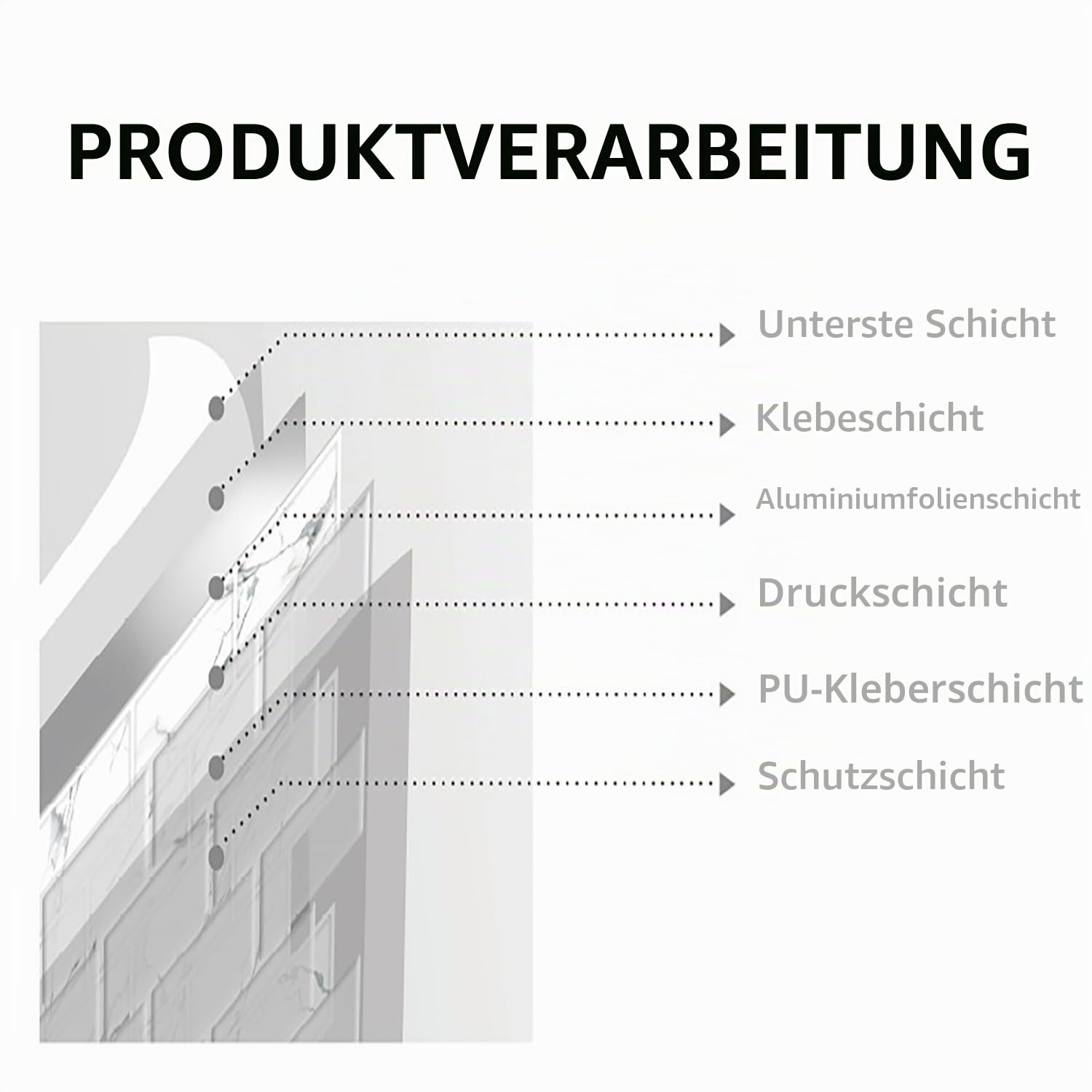 PRODUKTVERARBEITUNG

Unterste Schicht

Klebeschicht

Aluminiumfolienschicht

Druckschicht

PU-Kleberschicht

Schutzschicht